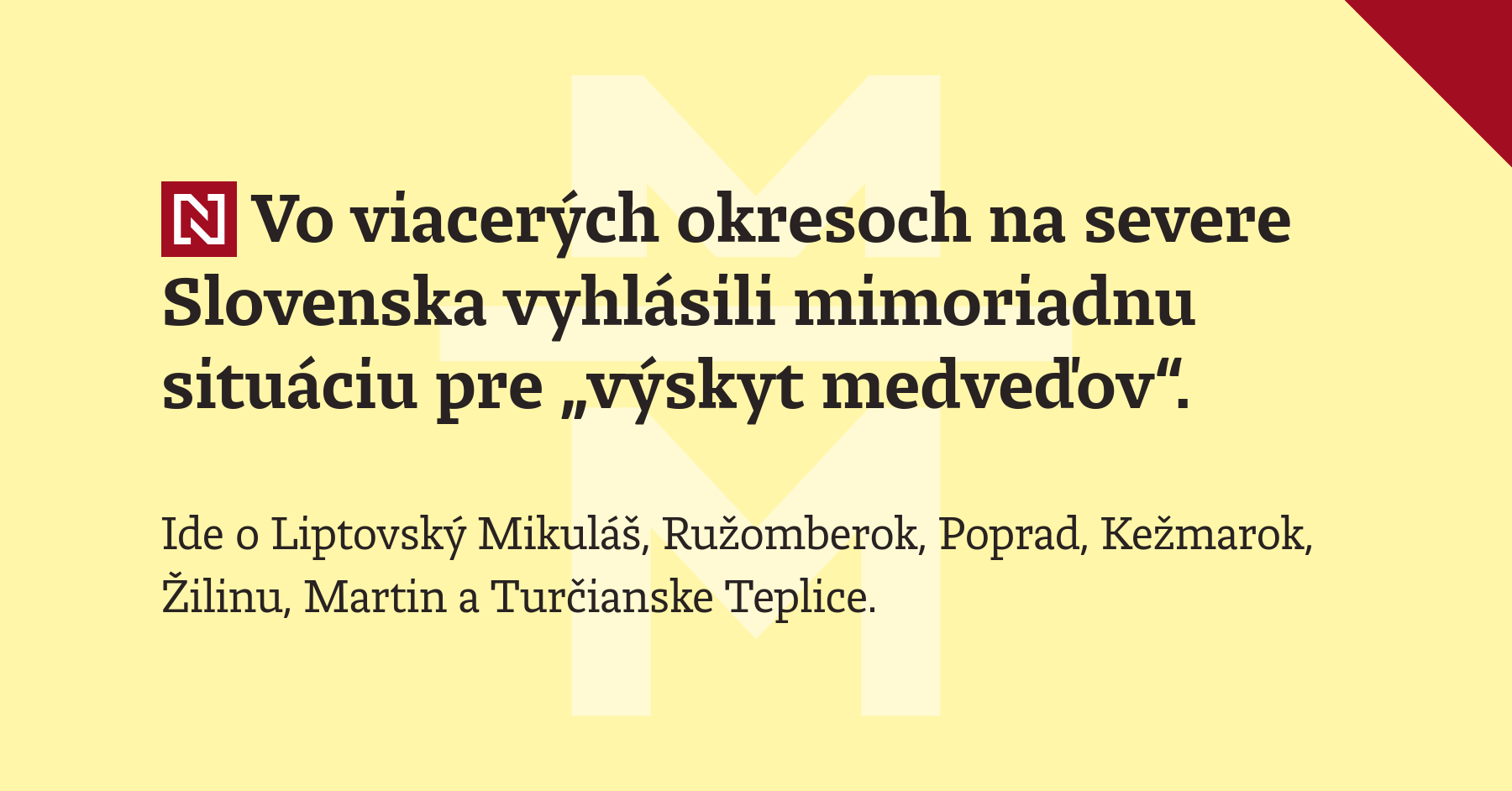 N Vo viacerých okresoch na severe Slovenska vyhlásili mimoriadnu situáciu pre „výskyt medveďov“.

Ide o Liptovský Mikuláš, Ružomberok, Poprad, Kežmarok, Žilinu, Martin a Turčianske Teplice.